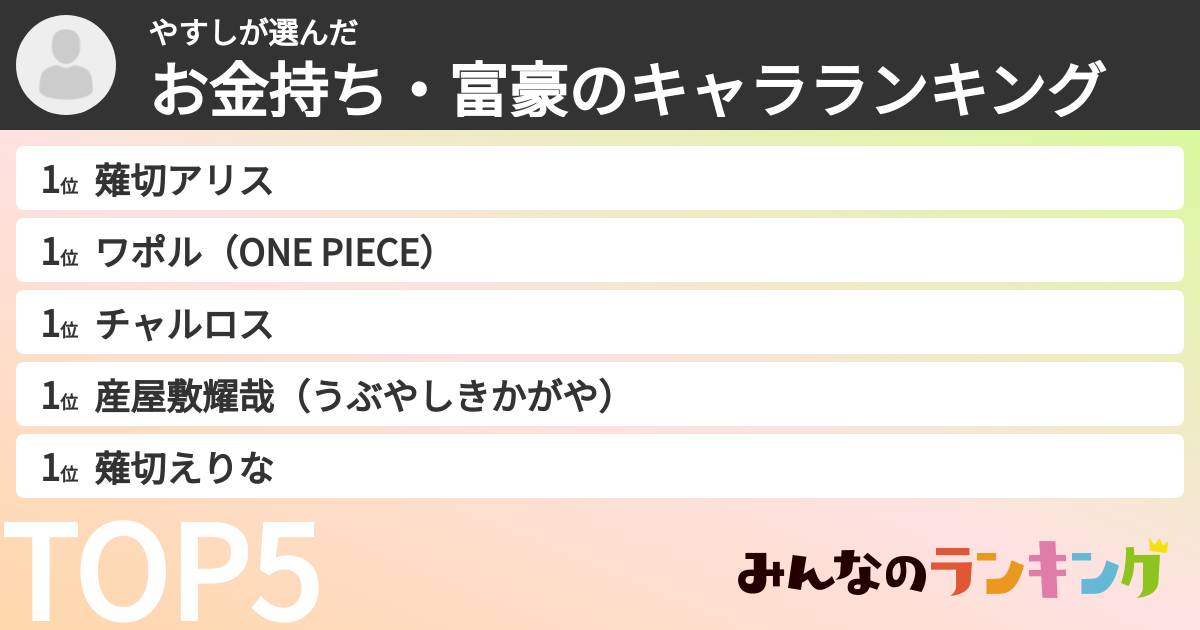 やすしが選んだ
お金持ち・富豪のキャラランキング

1位 薙切アリス

1位 ワポル（ONE PIECE）

1位 チャルロス

1位 産屋敷耀哉（うぶやしきかがや）

1位 薙切えりな

TOP5

みんなのランキング